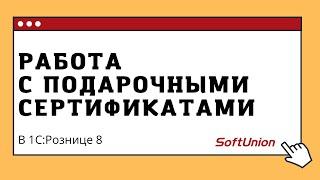 РАБОТА С ПОДАРОЧНЫМИ СЕРТИФИКАТАМИ

В 1С:Рознице 8

SoftUnion